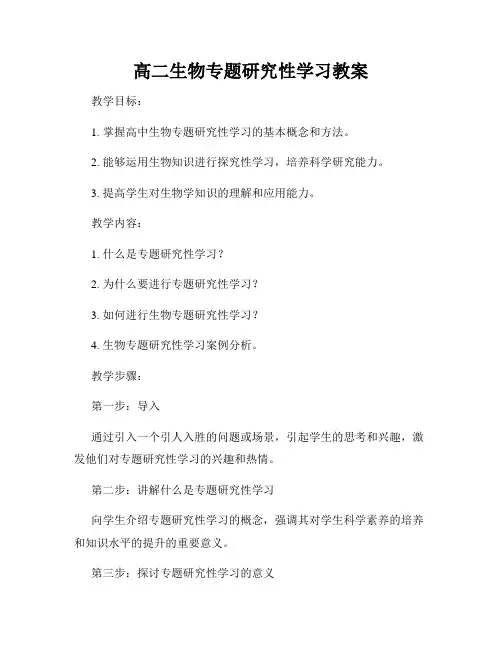 高二生物专题研究性学习教案

教学目标：

1. 掌握高中生物专题研究性学习的基本概念和方法。

2. 能够运用生物知识进行探究性学习，培养科学研究能力。

3. 提高学生对生物学知识的理解和应用能力。

教学内容：

1. 什么是专题研究性学习？

2. 为什么要进行专题研究性学习？

3. 如何进行生物专题研究性学习？

4. 生物专题研究性学习案例分析。

教学步骤：

第一步：导入

通过引入一个引人入胜的问题或场景，引起学生的思考和兴趣，激发他们对专题研究性学习的兴趣和热情。

第二步：讲解什么是专题研究性学习

向学生介绍专题研究性学习的概念，强调其对学生科学素养的培养和知识水平的提升的重要意义。

第三步：探讨专题研究性学习的意义